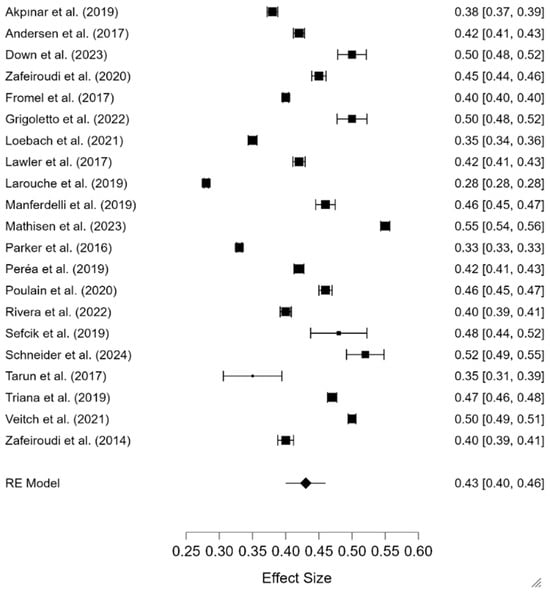 Akpınar et al. (2019) 0.38 [0.37, 0.39]
Andersen et al. (2017) 0.42 [0.41, 0.43]
Down et al. (2023) 0.50 [0.48, 0.52]
Zafeiroudi et al. (2020) 0.45 [0.44, 0.46]
Fromel et al. (2017) 0.40 [0.40, 0.40]
Grigoletto et al. (2022) 0.50 [0.48, 0.52]
Loebach et al. (2021) 0.35 [0.34, 0.36]
Lawler et al. (2017) 0.42 [0.41, 0.43]
Larouche et al. (2019) 0.28 [0.28, 0.28]
Manferdelli et al. (2019) 0.46 [0.45, 0.47]
Mathisen et al. (2023) 0.55 [0.54, 0.56]
Parker et al. (2016) 0.33 [0.33, 0.33]
Peréa et al. (2019) 0.42 [0.41, 0.43]
Poulain et al. (2020) 0.46 [0.45, 0.47]
Rivera et al. (2022) 0.40 [0.39, 0.41]
Sefcik et al. (2019) 0.48 [0.44, 0.52]
Schneider et al. (2024) 0.52 [0.49, 0.55]
Tarun et al. (2017) 0.35 [0.31, 0.39]
Triana et al. (2019) 0.47 [0.46, 0.48]
Veitch et al. (2021) 0.50 [0.49, 0.51]
Zafeiroudi et al. (2014) 0.40 [0.39, 0.41]

RE Model 0.43 [0.40, 0.46]

0.25 0.30 0.35 0.40 0.45 0.50 0.55 0.60

Effect Size